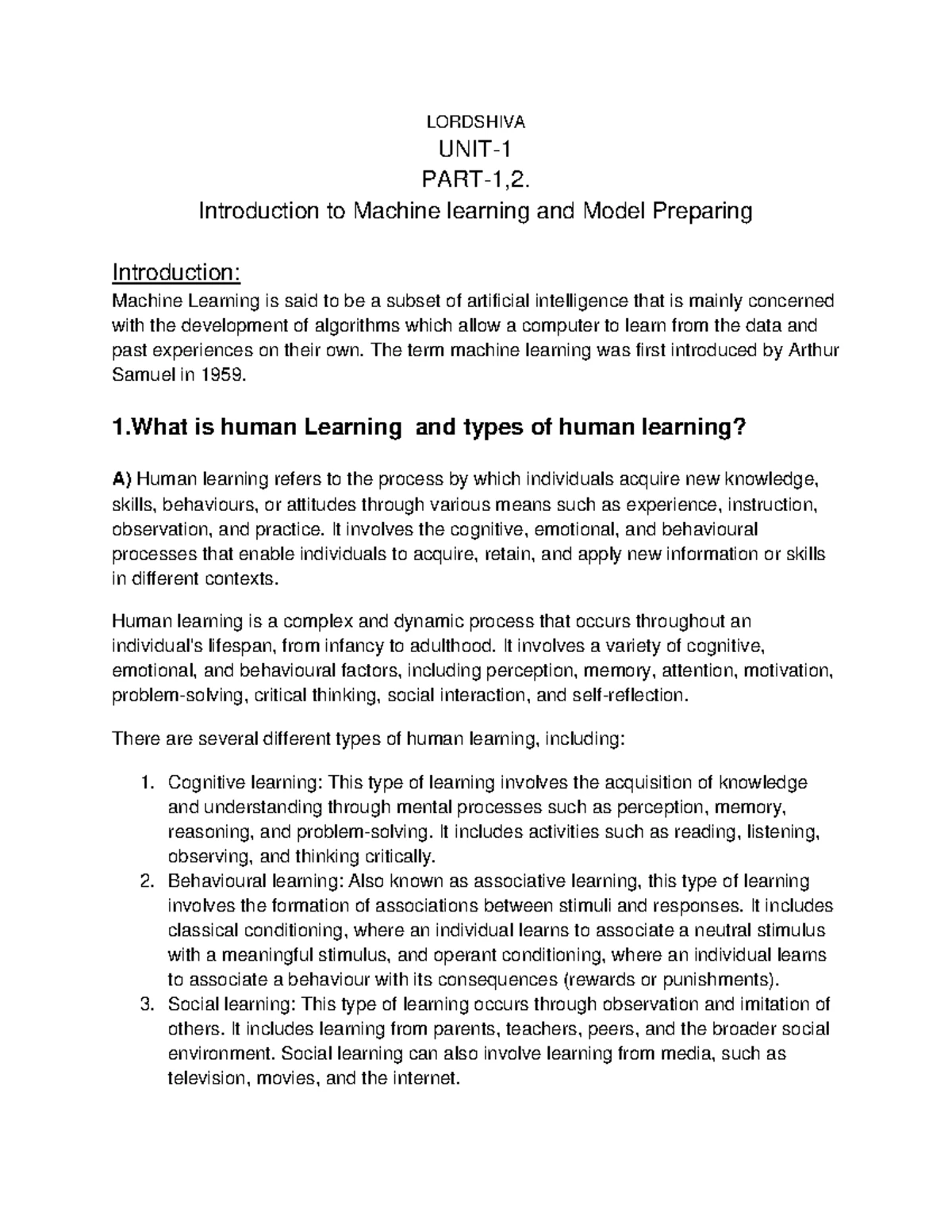 LORDSHIVA

UNIT-1

PART-1,2.

Introduction to Machine learning and Model Preparing

Introduction:

Machine Learning is said to be a subset of artificial intelligence that is mainly concerned with the development of algorithms which allow a computer to learn from the data and past experiences on their own. The term machine learning was first introduced by Arthur Samuel in 1959.

1.What is human Learning and types of human learning?

A) Human learning refers to the process by which individuals acquire new knowledge, skills, behaviours, or attitudes through various means such as experience, instruction, observation, and practice. It involves the cognitive, emotional, and behavioural processes that enable individuals to acquire, retain, and apply new information or skills in different contexts.

Human learning is a complex and dynamic process that occurs throughout an individual's lifespan, from infancy to adulthood. It involves a variety of cognitive, emotional, and behavioural factors, including perception, memory, attention, motivation, problem-solving, critical thinking, social interaction, and self-reflection.

There are several different types of human learning, including:

1. Cognitive learning: This type of learning involves the acquisition of knowledge and understanding through mental processes such as perception, memory, reasoning, and problem-solving. It includes activities such as reading, listening, observing, and thinking critically.
2. Behavioural learning: Also known as associative learning, this type of learning involves the formation of associations between stimuli and responses. It includes classical conditioning, where an individual learns to associate a neutral stimulus with a meaningful stimulus, and operant conditioning, where an individual learns to associate a behaviour with its consequences (rewards or punishments).
3. Social learning: This type of learning occurs through observation and imitation of others. It includes learning from parents, teachers, peers, and the broader social environment. Social learning can also involve learning from media, such as television, movies, and the internet.